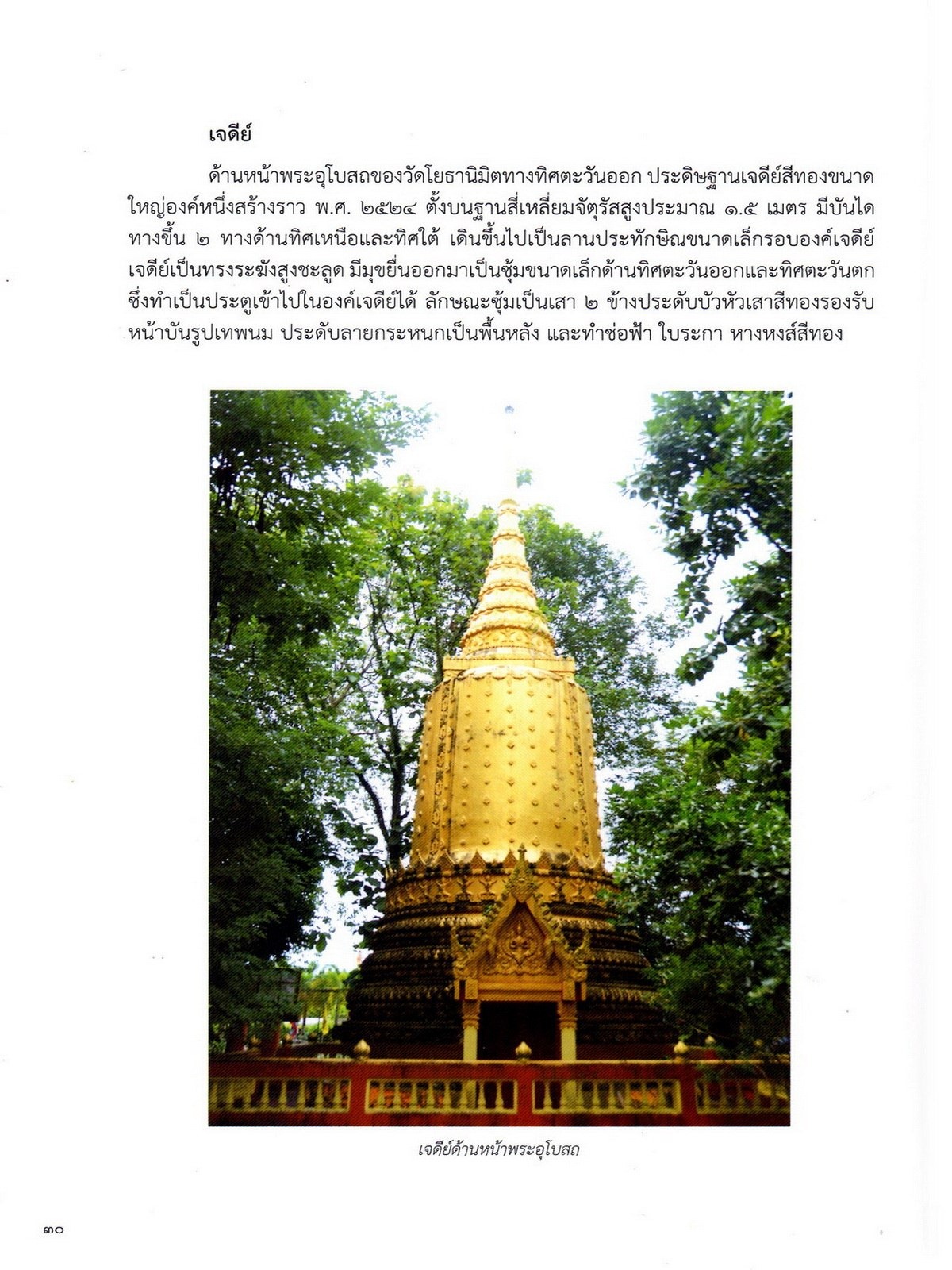 เจดีย์

ด้านหน้าพระอุโบสถของวัดโยธานิมิตทางทิศตะวันออก ประดิษฐานเจดีย์สีทองขนาดใหญ่องค์หนึ่งสร้างราว พ.ศ. ๒๕๒๔ ตั้งบนฐานสี่เหลี่ยมจัตุรัสสูงประมาณ ๑.๕ เมตร มีบันไดทางขึ้น ๒ ทางด้านทิศเหนือและทิศใต้ เดินขึ้นไปเป็นลานประทักษิณขนาดเล็กรอบองค์เจดีย์ เจดีย์เป็นทรงระฆังสูงชะลูด มีมุขยื่นออกมาเป็นซุ้มขนาดเล็กด้านทิศตะวันออกและทิศตะวันตก ซึ่งทำเป็นประตูเข้าไปในองค์เจดีย์ได้ ลักษณะซุ้มเป็นเสา ๒ ข้างประดับบัวหัวเสาสีทองรองรับหน้าบันรูปเทพนม ประดับลายกระหนกเป็นพื้นหลัง และทำช่อฟ้า ใบระกา หางหงส์สีทอง

เจดีย์ด้านหน้าพระอุโบสถ

๓๐